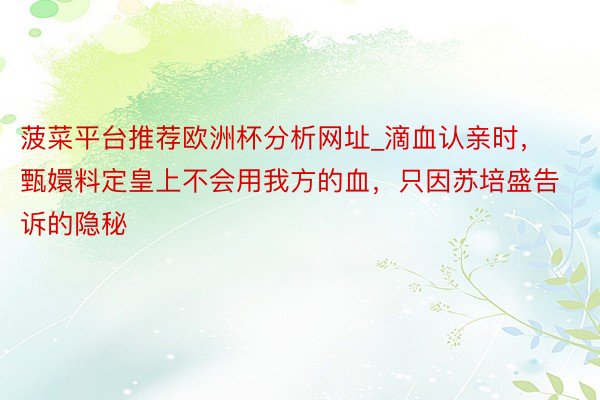 菠菜平台推荐欧洲杯分析网址_滴血认亲时，甄嬛料定皇上不会用我方的血，只因苏培盛告诉的隐秘